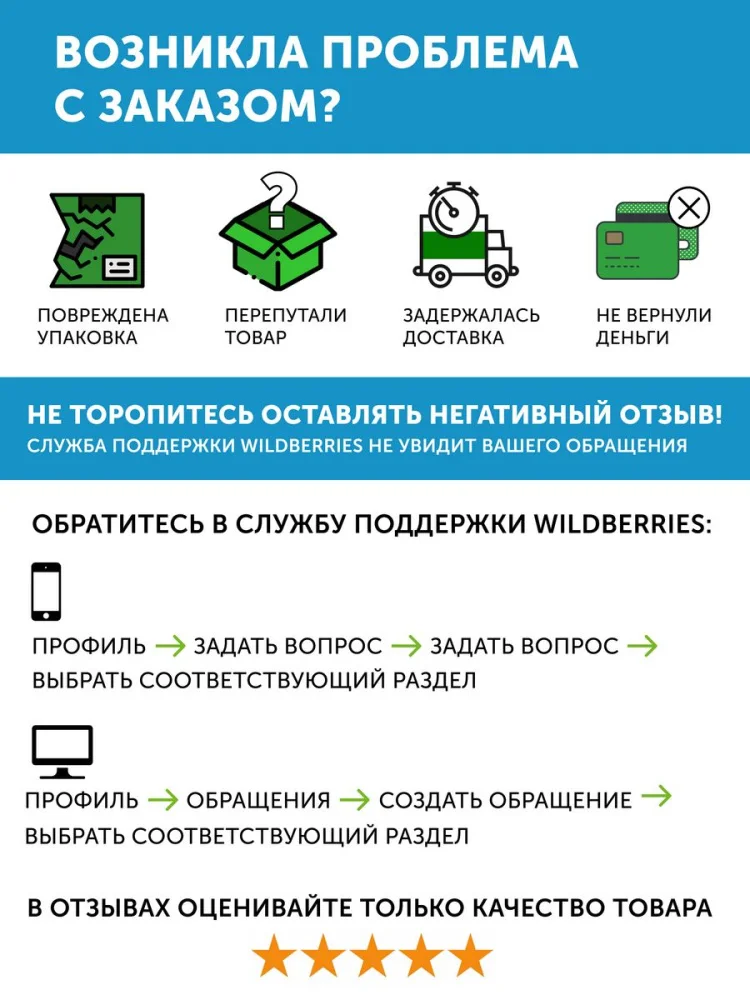 ВОЗНИКЛА ПРОБЛЕМА С ЗАКАЗОМ?

ПОВРЕЖДЕНА УПАКОВКА

ПЕРЕПУТАЛИ ТОВАР

ЗАДЕРЖАЛАСЬ ДОСТАВКА

НЕ ВЕРНУЛИ ДЕНЬГИ

НЕ ТОРОПИТЕСЬ ОСТАВЛЯТЬ НЕГАТИВНЫЙ ОТЗЫВ!
СЛУЖБА ПОДДЕРЖКИ WILDBERRIES НЕ УВИДИТ ВАШЕГО ОБРАЩЕНИЯ

ОБРАТИТЕСЬ В СЛУЖБУ ПОДДЕРЖКИ WILDBERRIES:

ПРОФИЛЬ → ЗАДАТЬ ВОПРОС → ЗАДАТЬ ВОПРОС → ВЫБРАТЬ СООТВЕТСТВУЮЩИЙ РАЗДЕЛ

ПРОФИЛЬ → ОБРАЩЕНИЯ → СОЗДАТЬ ОБРАЩЕНИЕ → ВЫБРАТЬ СООТВЕТСТВУЮЩИЙ РАЗДЕЛ

В ОТЗЫВАХ ОЦЕНИВАЙТЕ ТОЛЬКО КАЧЕСТВО ТОВАРА